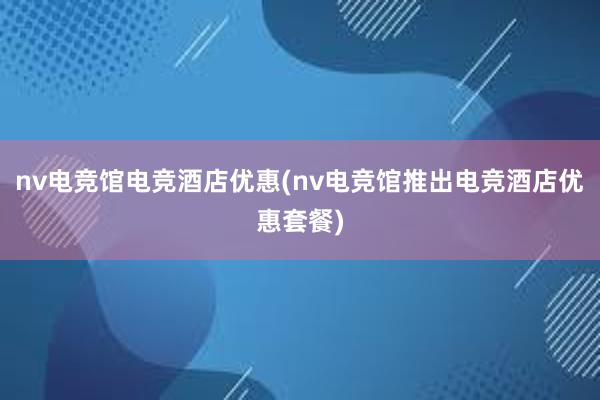 nv电竞馆电竞酒店优惠(nv电竞馆推出电竞酒店优惠套餐)